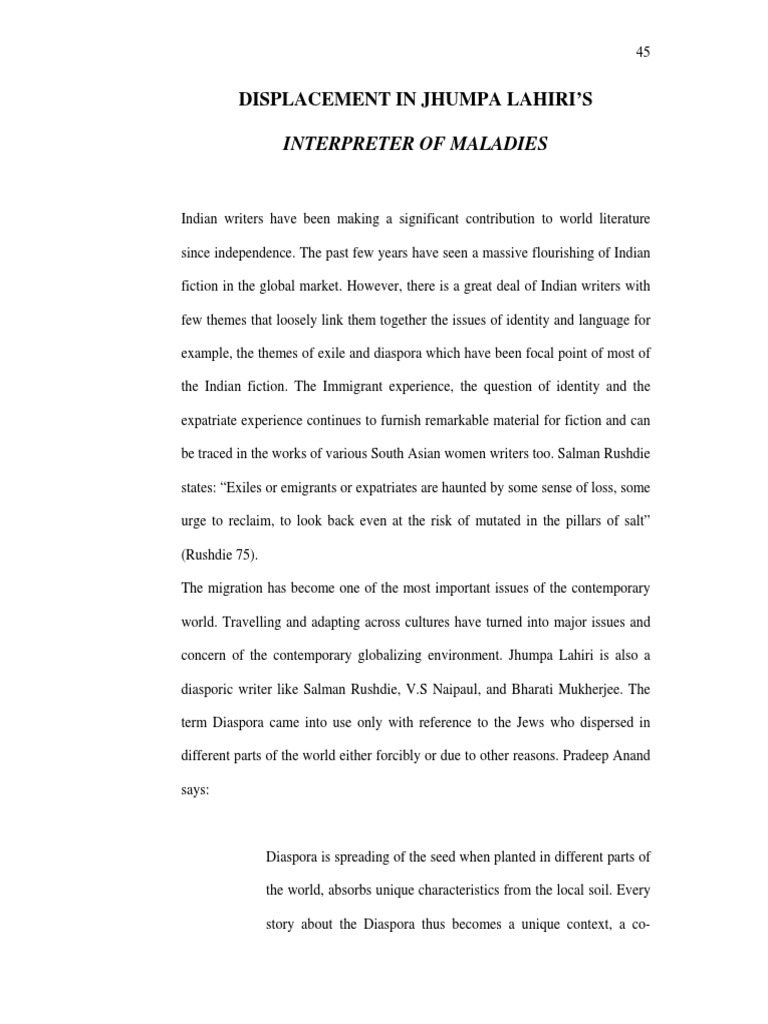 45

DISPLACEMENT IN JHUMPA LAHIRI'S

INTERPRETER OF MALADIES

Indian writers have been making a significant contribution to world literature since independence. The past few years have seen a massive flourishing of Indian fiction in the global market. However, there is a great deal of Indian writers with few themes that loosely link them together the issues of identity and language for example, the themes of exile and diaspora which have been focal point of most of the Indian fiction. The Immigrant experience, the question of identity and the expatriate experience continues to furnish remarkable material for fiction and can be traced in the works of various South Asian women writers too. Salman Rushdie states: "Exiles or emigrants or expatriates are haunted by some sense of loss, some urge to reclaim, to look back even at the risk of mutated in the pillars of salt" (Rushdie 75).

The migration has become one of the most important issues of the contemporary world. Travelling and adapting across cultures have turned into major issues and concern of the contemporary globalizing environment. Jhumpa Lahiri is also a diasporic writer like Salman Rushdie, V.S Naipaul, and Bharati Mukherjee. The term Diaspora came into use only with reference to the Jews who dispersed in different parts of the world either forcibly or due to other reasons. Pradeep Anand says:

Diaspora is spreading of the seed when planted in different parts of the world, absorbs unique characteristics from the local soil. Every story about the Diaspora thus becomes a unique context, a co-